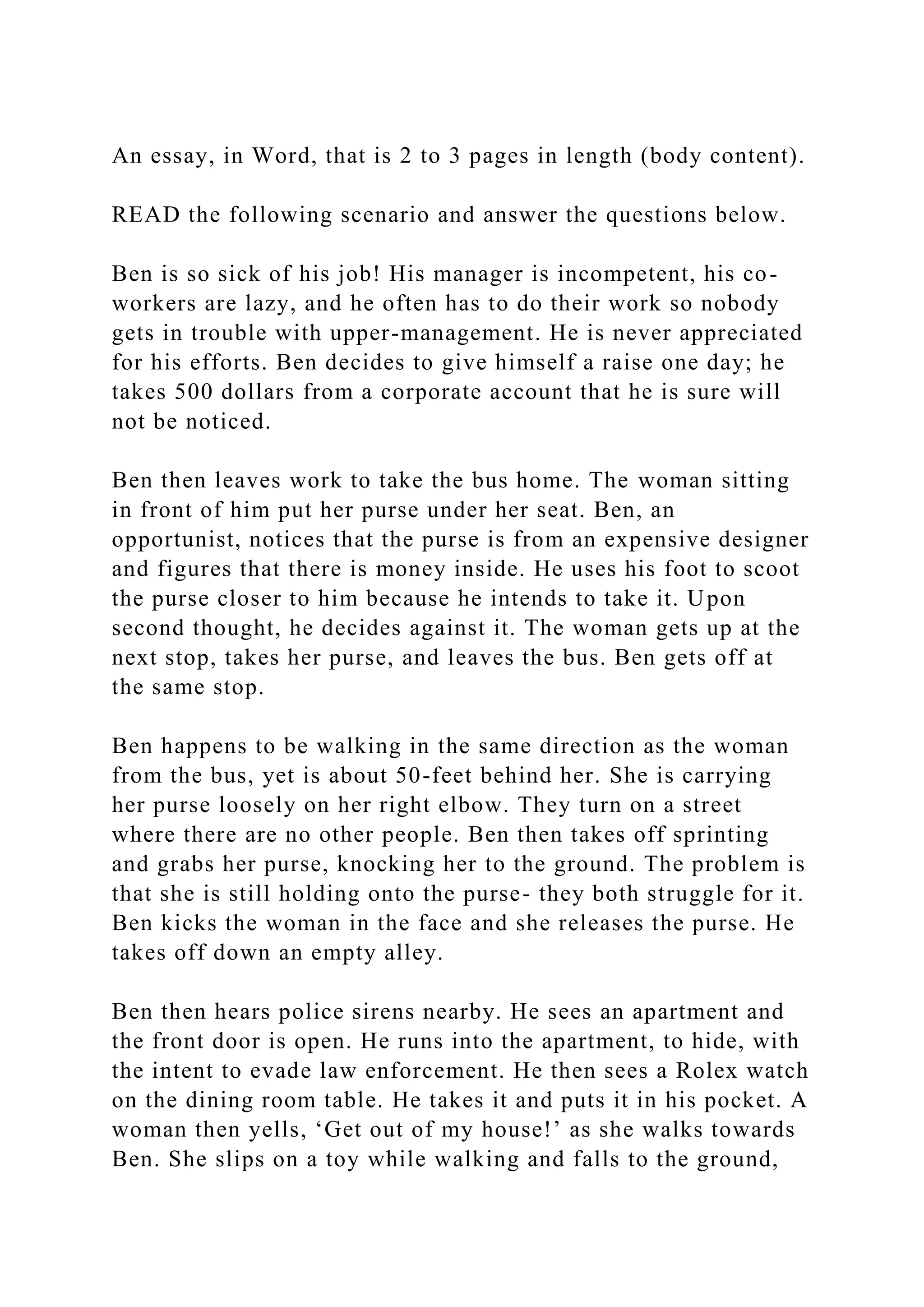 An essay, in Word, that is 2 to 3 pages in length (body content).

READ the following scenario and answer the questions below.

Ben is so sick of his job! His manager is incompetent, his co-workers are lazy, and he often has to do their work so nobody gets in trouble with upper-management. He is never appreciated for his efforts. Ben decides to give himself a raise one day; he takes 500 dollars from a corporate account that he is sure will not be noticed.

Ben then leaves work to take the bus home. The woman sitting in front of him put her purse under her seat. Ben, an opportunist, notices that the purse is from an expensive designer and figures that there is money inside. He uses his foot to scoot the purse closer to him because he intends to take it. Upon second thought, he decides against it. The woman gets up at the next stop, takes her purse, and leaves the bus. Ben gets off at the same stop.

Ben happens to be walking in the same direction as the woman from the bus, yet is about 50-feet behind her. She is carrying her purse loosely on her right elbow. They turn on a street where there are no other people. Ben then takes off sprinting and grabs her purse, knocking her to the ground. The problem is that she is still holding onto the purse- they both struggle for it. Ben kicks the woman in the face and she releases the purse. He takes off down an empty alley.

Ben then hears police sirens nearby. He sees an apartment and the front door is open. He runs into the apartment, to hide, with the intent to evade law enforcement. He then sees a Rolex watch on the dining room table. He takes it and puts it in his pocket. A woman then yells, ‘Get out of my house!’ as she walks towards Ben. She slips on a toy while walking and falls to the ground,